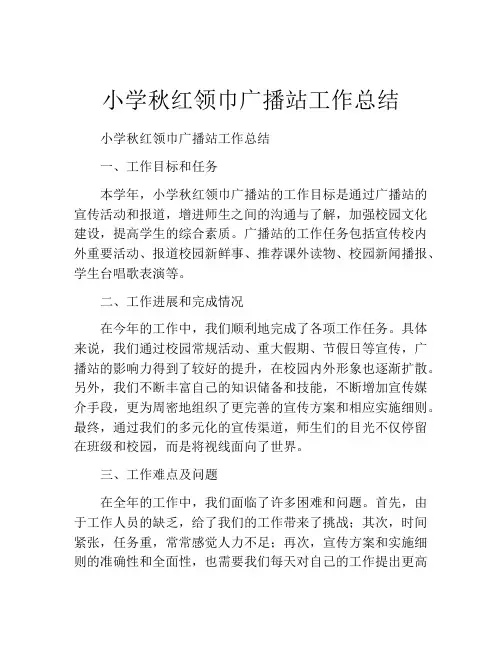 小学秋红领巾广播站工作总结

小学秋红领巾广播站工作总结

一、工作目标和任务

本学年，小学秋红领巾广播站的工作目标是通过广播站的宣传活动和报道，增进师生之间的沟通与了解，加强校园文化建设，提高学生的综合素质。广播站的工作任务包括宣传校内外重要活动、报道校园新鲜事、推荐课外读物、校园新闻播报、学生台唱歌表演等。

二、工作进展和完成情况

在今年的工作中，我们顺利地完成了各项工作任务。具体来说，我们通过校园常规活动、重大假期、节假日等宣传，广播站的影响力得到了较好的提升，在校园内外形象也逐渐扩散。另外，我们不断丰富自己的知识储备和技能，不断增加宣传媒介手段，更为周密地组织了更完善的宣传方案和相应实施细则。最终，通过我们的多元化的宣传渠道，师生们的目光不仅停留在班级和校园，而是将视线面向了世界。

三、工作难点及问题

在全年的工作中，我们面临了许多困难和问题。首先，由于工作人员的缺乏，给了我们的工作带来了挑战；其次，时间紧张，任务重，常常感觉人力不足；再次，宣传方案和实施细则的准确性和全面性，也需要我们每天对自己的工作提出更高